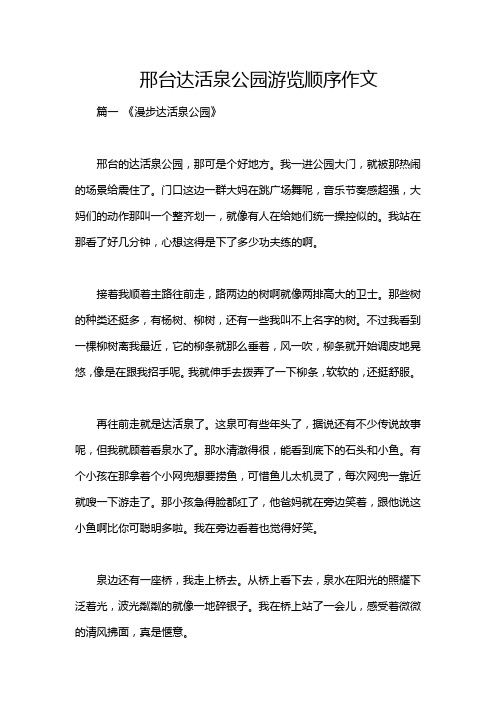 邢台达活泉公园游览顺序作文

篇一 《漫步达活泉公园》

邢台的达活泉公园，那可是个好地方。我一进公园大门，就被那热闹的场景给震住了。门口这边一群大妈在跳广场舞呢，音乐节奏感超强，大妈们的动作那叫一个整齐划一，就像有人在给她们统一操控似的。我站在那看了好几分钟，心想这得是下了多少功夫练的啊。

接着我顺着主路往前走，路两边的树啊就像两排高大的卫士。那些树的种类还挺多，有杨树、柳树，还有一些我叫不上名字的树。不过我看到一棵柳树离我最近，它的柳条就那么垂着，风一吹，柳条就开始调皮地晃悠，像是在跟我招手呢。我就伸手去拨弄了一下柳条，软软的，还挺舒服。

再往前走就是达活泉了。这泉可有些年头了，据说还有不少传说故事呢，但我就顾着看泉水了。那水清澈得很，能看到底下的石头和小鱼。有个小孩在那拿着个小网兜想要捞鱼，可惜鱼儿太机灵了，每次网兜一靠近就嗖一下游走了。那小孩急得脸都红了，他爸妈就在旁边笑着，跟他说这小鱼啊比你可聪明多啦。我在旁边看着也觉得好笑。

泉边还有一座桥，我走上桥去。从桥上看下去，泉水在阳光的照耀下泛着光，波光粼粼的就像一地碎银子。我在桥上站了一会儿，感受着微微的清风拂面，真是惬意。